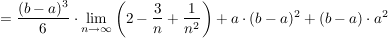 $= \frac{(b-a)^3}{6} \cdot \lim_{n \to \infty} \left(2 - \frac{3}{n} + \frac{1}{n^2}\right) + a \cdot (b-a)^2 + (b-a) \cdot a^2$